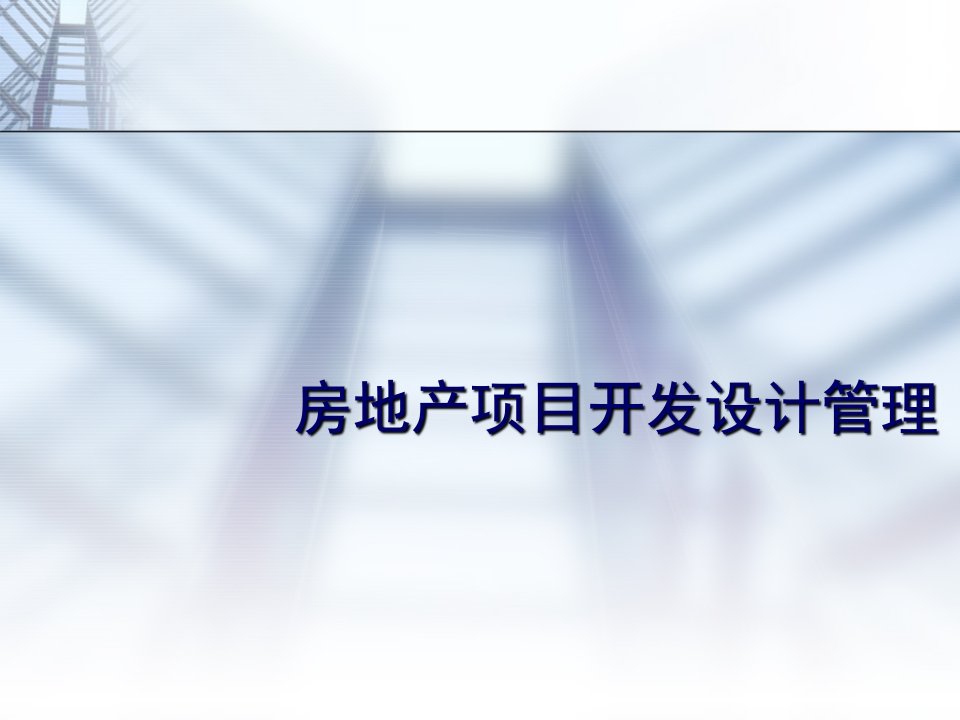 房地产项目开发设计管理